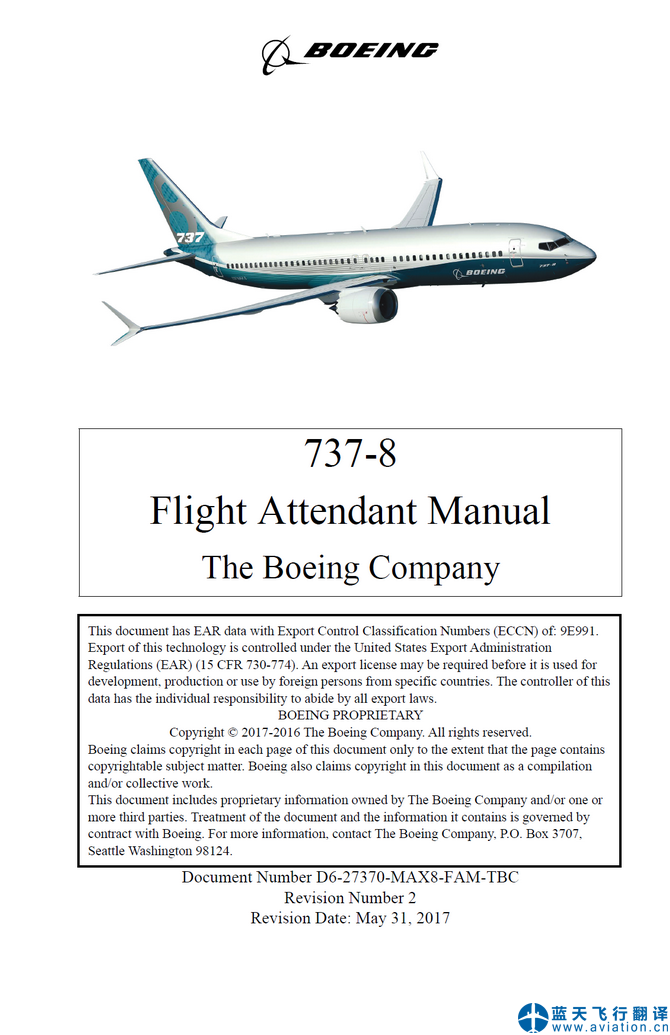 BOEING

737

BOEING

737-8

Flight Attendant Manual

The Boeing Company

This document has EAR data with Export Control Classification Numbers (ECCN) of: 9E991. Export of this technology is controlled under the United States Export Administration Regulations (EAR) (15 CFR 730-774). An export license may be required before it is used for development, production or use by foreign persons from specific countries. The controller of this data has the individual responsibility to abide by all export laws.

BOEING PROPRIETARY

Copyright © 2017-2016 The Boeing Company. All rights reserved.

Boeing claims copyright in each page of this document only to the extent that the page contains copyrightable subject matter. Boeing also claims copyright in this document as a compilation and/or collective work.

This document includes proprietary information owned by The Boeing Company and/or one or more third parties. Treatment of the document and the information it contains is governed by contract with Boeing. For more information, contact The Boeing Company, P.O. Box 3707, Seattle Washington 98124.

Document Number D6-27370-MAX8-FAM-TBC

Revision Number 2

Revision Date: May 31, 2017

蓝天飞行翻译
www.aviation.cn